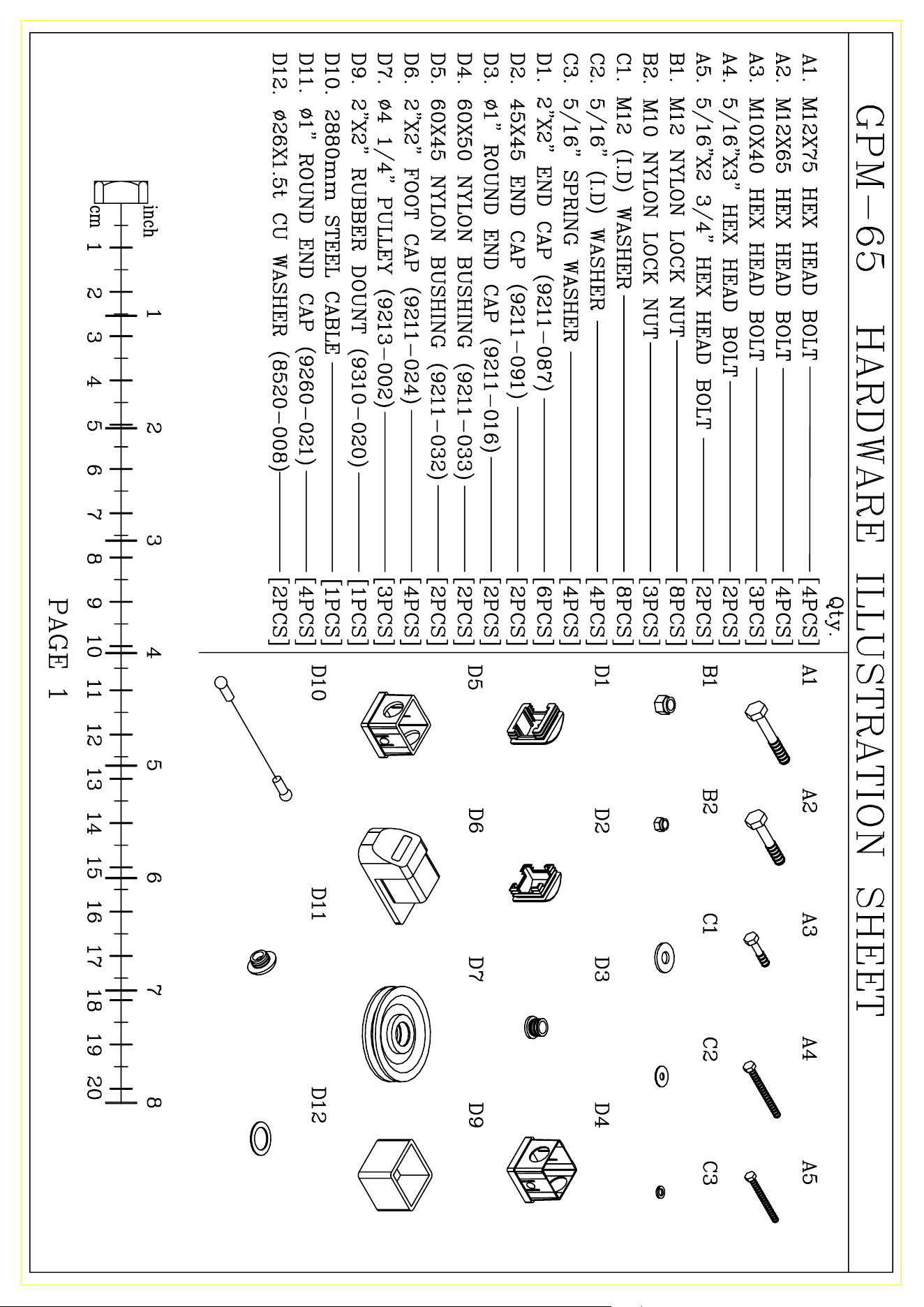 GPM-65 HARDWARE ILLUSTRATION SHEET

Qty.

A1. M12X75 HEX HEAD BOLT [4PCS]
A2. M12X65 HEX HEAD BOLT [4PCS]
A3. M10X40 HEX HEAD BOLT [3PCS]
A4. 5/16"X3" HEX HEAD BOLT [2PCS]
A5. 5/16"X2 3/4" HEX HEAD BOLT [2PCS]
B1. M12 NYLON LOCK NUT [8PCS]
B2. M10 NYLON LOCK NUT [3PCS]
C1. M12 (I.D) WASHER [8PCS]
C2. 5/16" (I.D) WASHER [4PCS]
C3. 5/16" SPRING WASHER [4PCS]
D1. 2"X2" END CAP (9211-087) [6PCS]
D2. 45X45 END CAP (9211-091) [2PCS]
D3. ø1" ROUND END CAP (9211-016) [2PCS]
D4. 60X50 NYLON BUSHING (9211-033) [2PCS]
D5. 60X45 NYLON BUSHING (9211-032) [2PCS]
D6. 2"X2" FOOT CAP (9211-024) [4PCS]
D7. ø4 1/4" PULLEY (9213-002) [3PCS]
D9. 2"X2" RUBBER DOUNT (9310-020) [1PCS]
D10. 2880mm STEEL CABLE [1PCS]
D11. ø1" ROUND END CAP (9260-021) [4PCS]
D12. ø26X1.5t CU WASHER (8520-008) [2PCS]

A1 A2 A3 A4 A5
B1 B2 C1 C2 C3
D1 D2 D3 D4
D5 D6 D7 D9
D10 D11 D12

inch 1 2 3 4 5 6 7 8
cm 1 2 3 4 5 6 7 8 9 10 11 12 13 14 15 16 17 18 19 20

PAGE 1